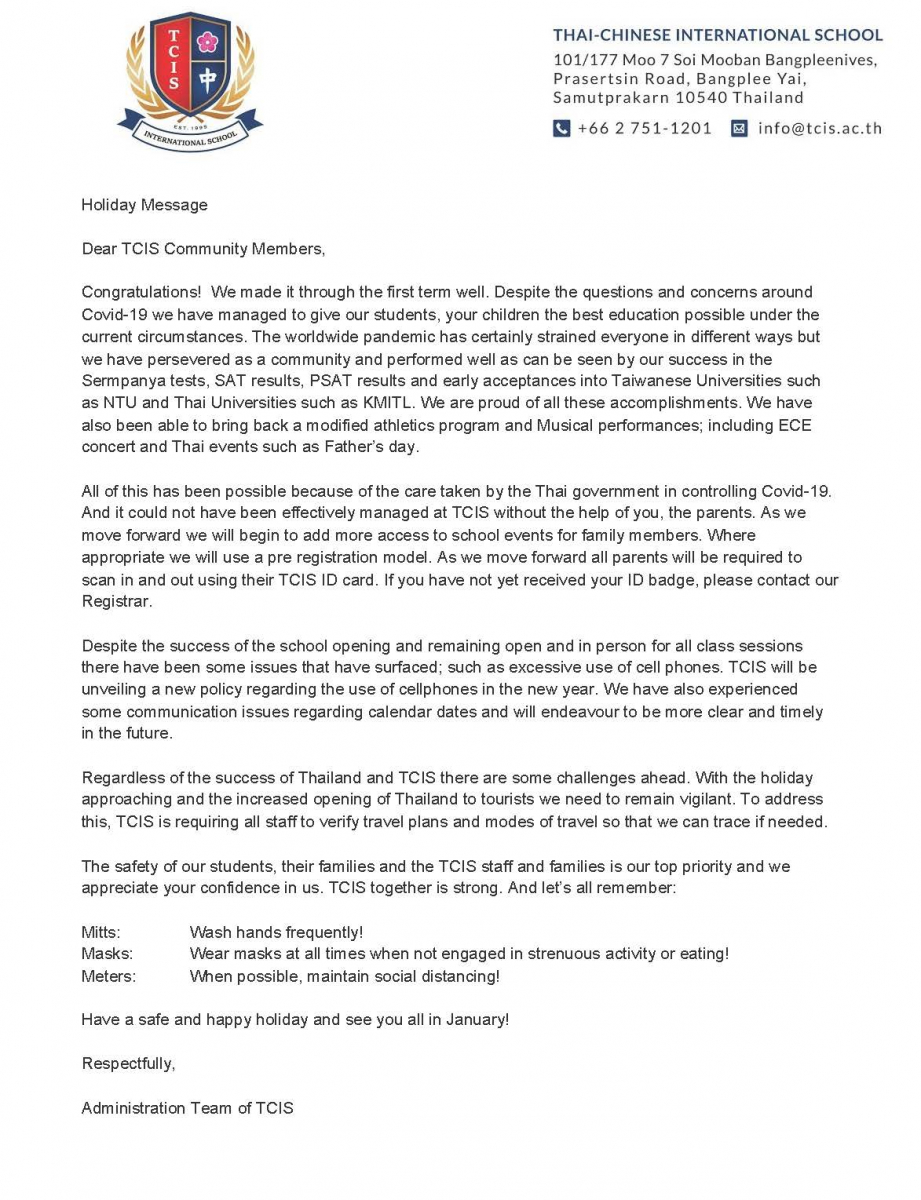 TCIS 中
EST. 1995
INTERNATIONAL SCHOOL

THAI-CHINESE INTERNATIONAL SCHOOL
101/177 Moo 7 Soi Mooban Bangpleenives, Prasertsin Road, Bangplee Yai, Samutprakarn 10540 Thailand
+66 2 751-1201 info@tcis.ac.th

Holiday Message

Dear TCIS Community Members,

Congratulations! We made it through the first term well. Despite the questions and concerns around Covid-19 we have managed to give our students, your children the best education possible under the current circumstances. The worldwide pandemic has certainly strained everyone in different ways but we have persevered as a community and performed well as can be seen by our success in the Sermpanya tests, SAT results, PSAT results and early acceptances into Taiwanese Universities such as NTU and Thai Universities such as KMITL. We are proud of all these accomplishments. We have also been able to bring back a modified athletics program and Musical performances; including ECE concert and Thai events such as Father's day.

All of this has been possible because of the care taken by the Thai government in controlling Covid-19. And it could not have been effectively managed at TCIS without the help of you, the parents. As we move forward we will begin to add more access to school events for family members. Where appropriate we will use a pre registration model. As we move forward all parents will be required to scan in and out using their TCIS ID card. If you have not yet received your ID badge, please contact our Registrar.

Despite the success of the school opening and remaining open and in person for all class sessions there have been some issues that have surfaced; such as excessive use of cell phones. TCIS will be unveiling a new policy regarding the use of cellphones in the new year. We have also experienced some communication issues regarding calendar dates and will endeavour to be more clear and timely in the future.

Regardless of the success of Thailand and TCIS there are some challenges ahead. With the holiday approaching and the increased opening of Thailand to tourists we need to remain vigilant. To address this, TCIS is requiring all staff to verify travel plans and modes of travel so that we can trace if needed.

The safety of our students, their families and the TCIS staff and families is our top priority and we appreciate your confidence in us. TCIS together is strong. And let's all remember:

Mitts: Wash hands frequently!
Masks: Wear masks at all times when not engaged in strenuous activity or eating!
Meters: When possible, maintain social distancing!

Have a safe and happy holiday and see you all in January!

Respectfully,

Administration Team of TCIS